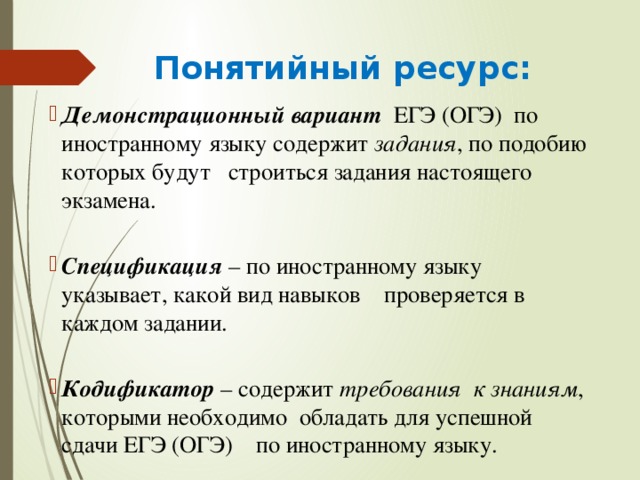 Понятийный ресурс:

Демонстрационный вариант ЕГЭ (ОГЭ) по иностранному языку содержит задания, по подобию которых будут строиться задания настоящего экзамена.

Спецификация – по иностранному языку указывает, какой вид навыков проверяется в каждом задании.

Кодификатор – содержит требования к знаниям, которыми необходимо обладать для успешной сдачи ЕГЭ (ОГЭ) по иностранному языку.